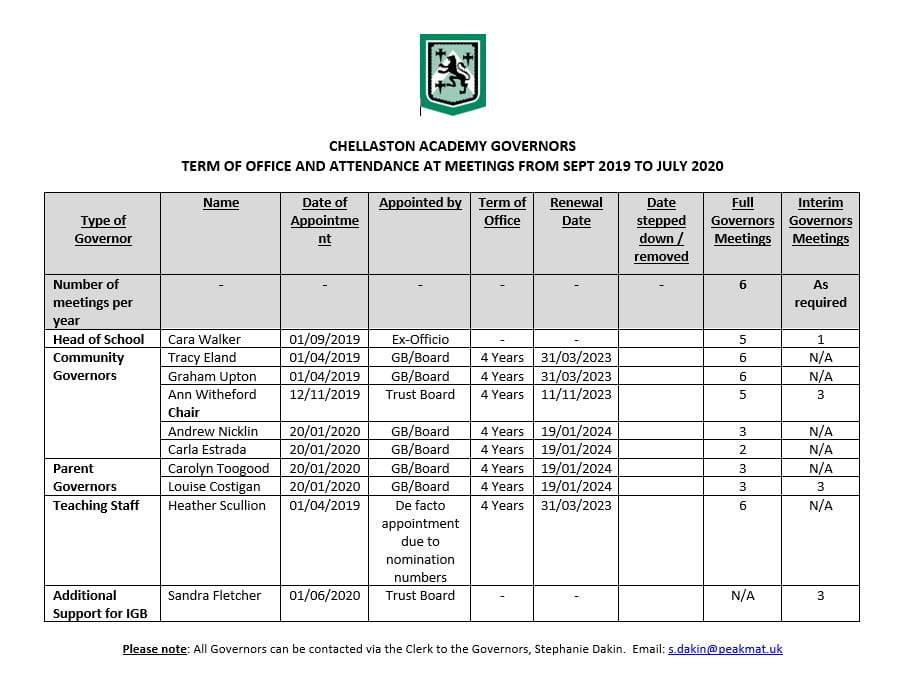 CHELLASTON ACADEMY GOVERNORS
TERM OF OFFICE AND ATTENDANCE AT MEETINGS FROM SEPT 2019 TO JULY 2020

| Type of Governor | Name | Date of Appointment | Appointed by | Term of Office | Renewal Date | Date stepped down / removed | Full Governors Meetings | Interim Governors Meetings |
|---|---|---|---|---|---|---|---|---|
| Number of meetings per year | - | - | - | - | - | - | 6 | As required |
| Head of School | Cara Walker | 01/09/2019 | Ex-Officio | - | - | | 5 | 1 |
| Community Governors | Tracy Eland | 01/04/2019 | GB/Board | 4 Years | 31/03/2023 | | 6 | N/A |
| | Graham Upton | 01/04/2019 | GB/Board | 4 Years | 31/03/2023 | | 6 | N/A |
| | Ann Witheford Chair | 12/11/2019 | Trust Board | 4 Years | 11/11/2023 | | 5 | 3 |
| | Andrew Nicklin | 20/01/2020 | GB/Board | 4 Years | 19/01/2024 | | 3 | N/A |
| | Carla Estrada | 20/01/2020 | GB/Board | 4 Years | 19/01/2024 | | 2 | N/A |
| Parent Governors | Carolyn Toogood | 20/01/2020 | GB/Board | 4 Years | 19/01/2024 | | 3 | N/A |
| | Louise Costigan | 20/01/2020 | GB/Board | 4 Years | 19/01/2024 | | 3 | 3 |
| Teaching Staff | Heather Scullion | 01/04/2019 | De facto appointment due to nomination numbers | 4 Years | 31/03/2023 | | 6 | N/A |
| Additional Support for IGB | Sandra Fletcher | 01/06/2020 | Trust Board | - | - | | N/A | 3 |

Please note: All Governors can be contacted via the Clerk to the Governors, Stephanie Dakin. Email: s.dakin@peakmat.uk